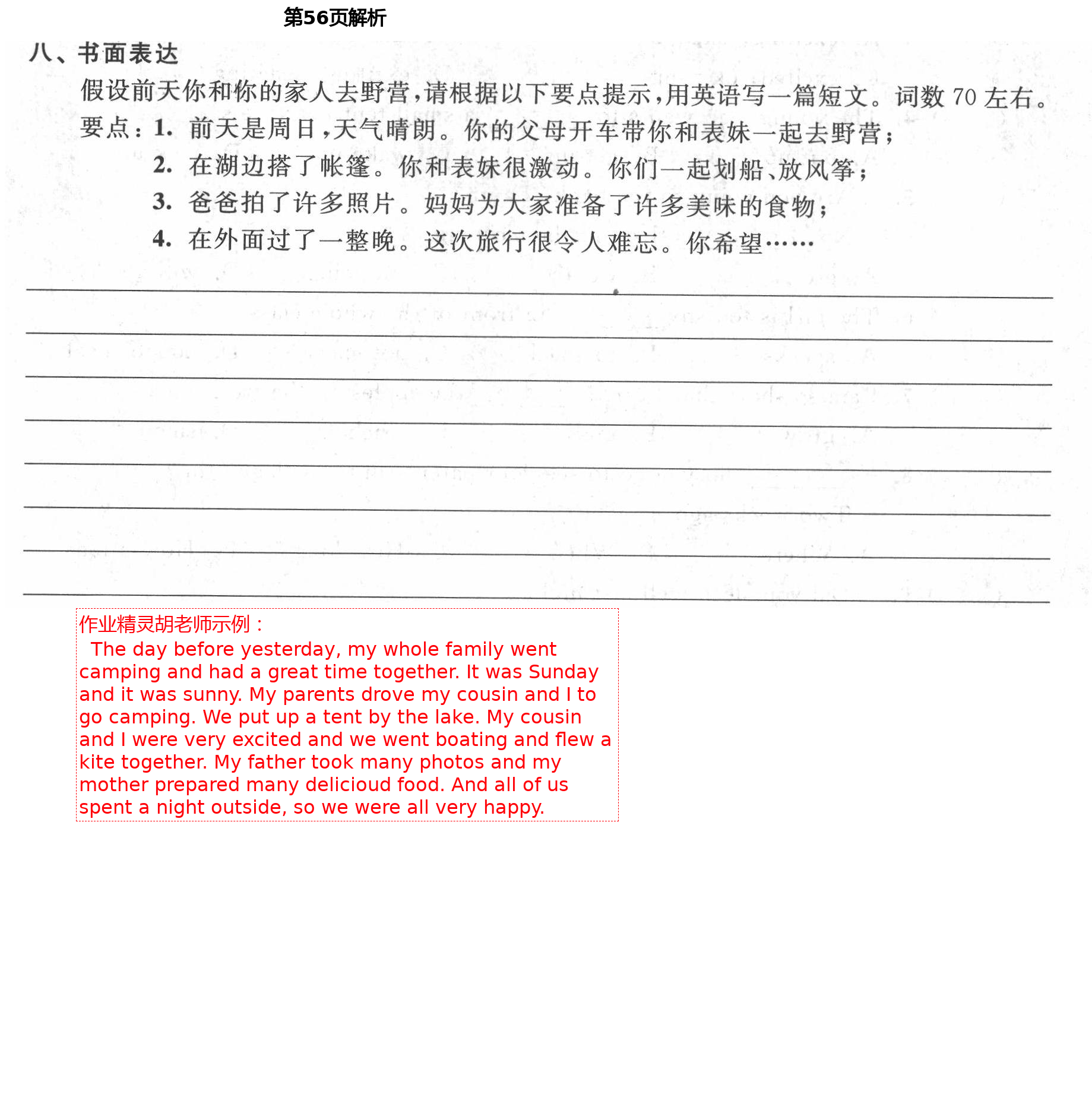 第56页解析

八、书面表达

假设前天你和你的家人去野营，请根据以下要点提示，用英语写一篇短文。词数 70 左右。

要点：1. 前天是周日，天气晴朗。你的父母开车带你和表妹一起去野营；

2. 在湖边搭了帐篷。你和表妹很激动。你们一起划船、放风筝；

3. 爸爸拍了许多照片。妈妈为大家准备了许多美味的食物；

4. 在外面过了一整晚。这次旅行很令人难忘。你希望……

作业精灵胡老师示例：

The day before yesterday, my whole family went camping and had a great time together. It was Sunday and it was sunny. My parents drove my cousin and I to go camping. We put up a tent by the lake. My cousin and I were very excited and we went boating and flew a kite together. My father took many photos and my mother prepared many delicioud food. And all of us spent a night outside, so we were all very happy.